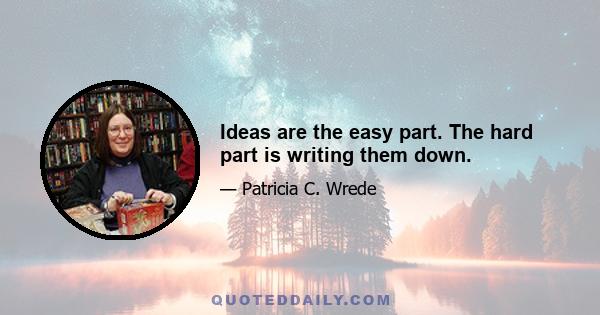 Ideas are the easy part. The hard part is writing them down.

— Patricia C. Wrede

QUOTEDDAILY.COM